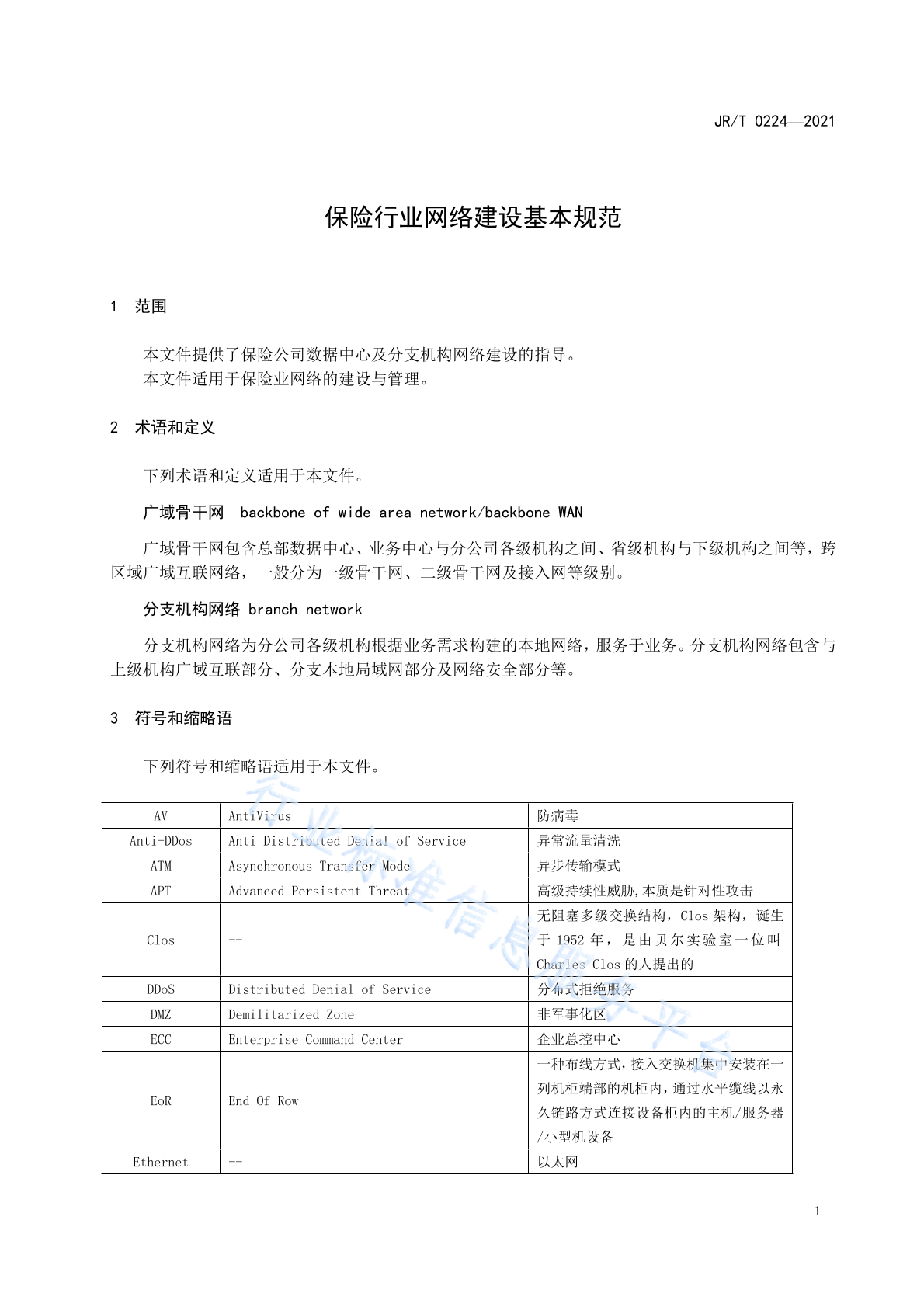 JR/T 0224—2021

保险行业网络建设基本规范

1 范围

本文件提供了保险公司数据中心及分支机构网络建设的指导。
本文件适用于保险业网络的建设与管理。

2 术语和定义

下列术语和定义适用于本文件。

广域骨干网 backbone of wide area network/backbone WAN

广域骨干网包含总部数据中心、业务中心与分公司各级机构之间、省级机构与下级机构之间等，跨区域广域互联网络，一般分为一级骨干网、二级骨干网及接入网等级别。

分支机构网络 branch network

分支机构网络为分公司各级机构根据业务需求构建的本地网络，服务于业务。分支机构网络包含与上级机构广域互联部分、分支本地局域网部分及网络安全部分等。

3 符号和缩略语

下列符号和缩略语适用于本文件。

| AV | AntiVirus | 防病毒 |
|---|---|---|
| Anti-DDos | Anti Distributed Denial of Service | 异常流量清洗 |
| ATM | Asynchronous Transfer Mode | 异步传输模式 |
| APT | Advanced Persistent Threat | 高级持续性威胁,本质是针对性攻击 |
| Clos | -- | 无阻塞多级交换结构，Clos 架构，诞生于 1952 年，是由贝尔实验室一位叫 Charles Clos 的人提出的 |
| DDoS | Distributed Denial of Service | 分布式拒绝服务 |
| DMZ | Demilitarized Zone | 非军事化区 |
| ECC | Enterprise Command Center | 企业总控中心 |
| EoR | End Of Row | 一种布线方式，接入交换机集中安装在一列机柜端部的机柜内，通过水平缆线以永久链路方式连接设备柜内的主机/服务器/小型机设备 |
| Ethernet | -- | 以太网 |

行业标准信息服务平台

1